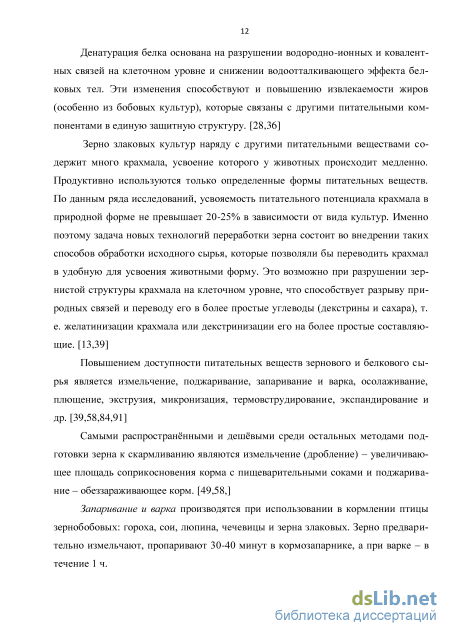 12

Денатурация белка основана на разрушении водородно-ионных и ковалентных связей на клеточном уровне и снижении водоотталкивающего эффекта белковых тел. Эти изменения способствуют и повышению извлекаемости жиров (особенно из бобовых культур), которые связаны с другими питательными компонентами в единую защитную структуру. [28,36]

Зерно злаковых культур наряду с другими питательными веществами содержит много крахмала, усвоение которого у животных происходит медленно. Продуктивно используются только определенные формы питательных веществ. По данным ряда исследований, усвояемость питательного потенциала крахмала в природной форме не превышает 20-25% в зависимости от вида культур. Именно поэтому задача новых технологий переработки зерна состоит во внедрении таких способов обработки исходного сырья, которые позволяли бы переводить крахмал в удобную для усвоения животными форму. Это возможно при разрушении зернистой структуры крахмала на клеточном уровне, что способствует разрыву природных связей и переводу его в более простые углеводы (декстрины и сахара), т. е. желатинизации крахмала или декстринизации его на более простые составляющие. [13,39]

Повышением доступности питательных веществ зернового и белкового сырья является измельчение, поджаривание, запаривание и варка, осолаживание, плющение, экструзия, микронизация, термовструдирование, экспандирование и др. [39,58,84,91]

Самыми распространёнными и дешёвыми среди остальных методами подготовки зерна к скармливанию являются измельчение (дробление) – увеличивающее площадь соприкосновения корма с пищеварительными соками и поджаривание – обеззараживающее корм. [49,58,]

Запаривание и варка производятся при использовании в кормлении птицы зернобобовых: гороха, сои, люпина, чечевицы и зерна злаковых. Зерно предварительно измельчают, пропаривают 30-40 минут в кормозапарнике, а при варке – в течение 1 ч.

dsLib.net
библиотека диссертаций